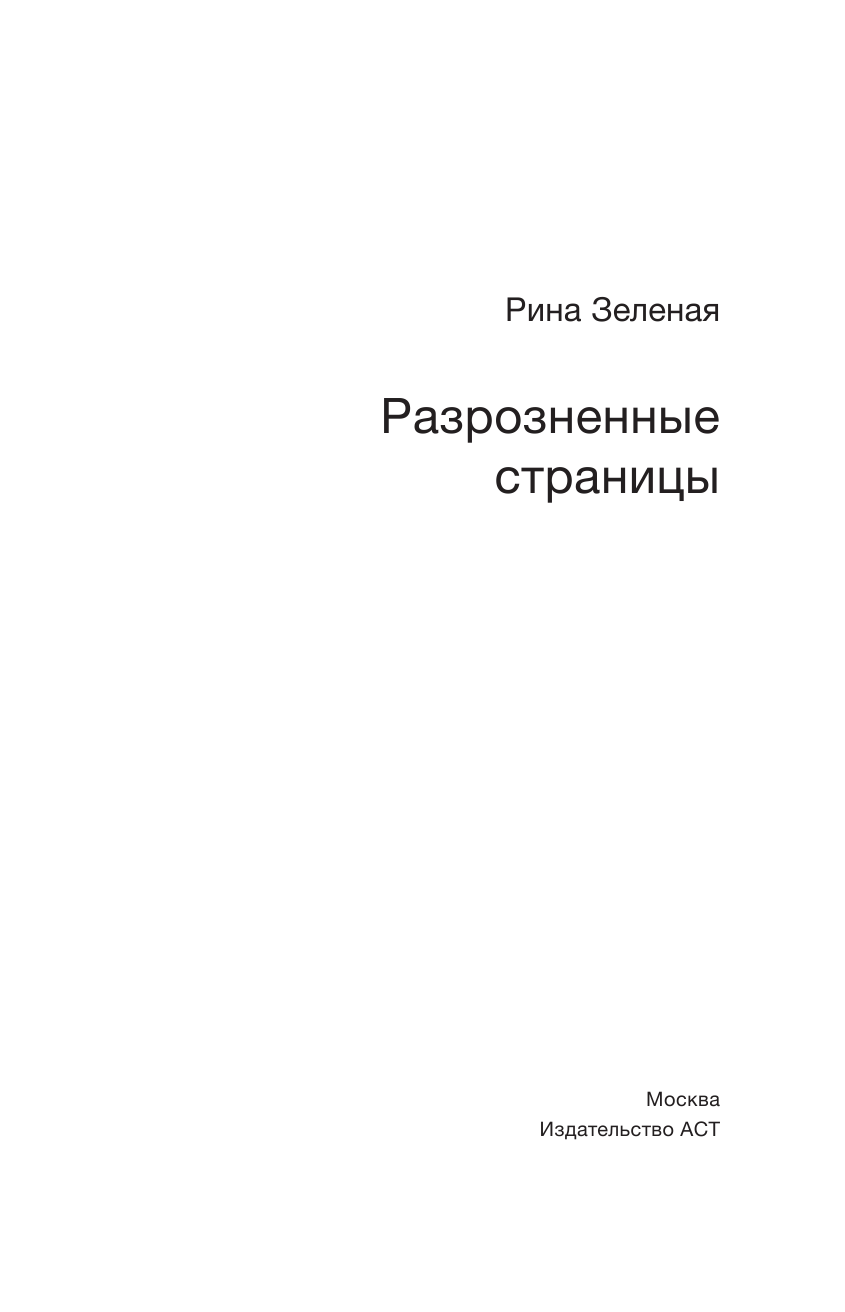 Рина Зеленая

Разрозненные страницы

Москва
Издательство АСТ